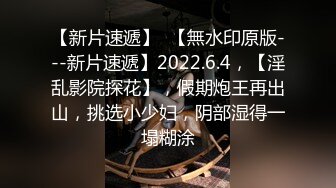 【新片速遞】 【無水印原版---新片速遞】2022.6.4，【淫乱影院探花】，假期炮王再出山，挑选小少妇，阴部湿得一塌糊涂